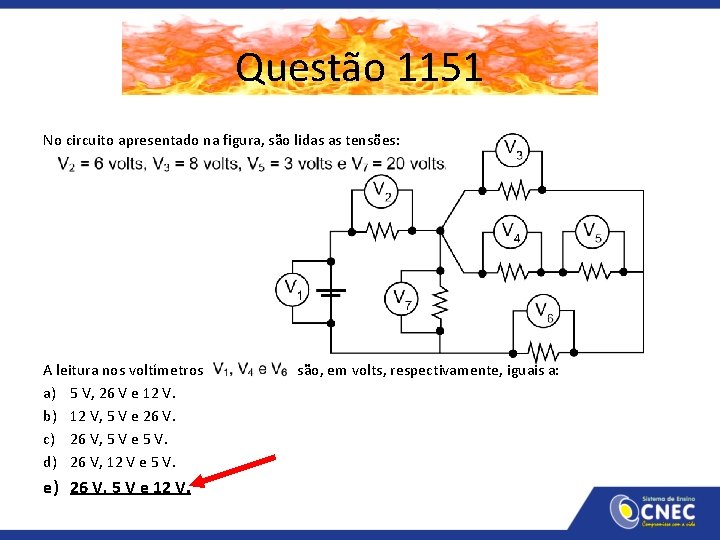 Questão 1151

No circuito apresentado na figura, são lidas as tensões:
$V_2$ = 6 volts, $V_3$ = 8 volts, $V_5$ = 3 volts e $V_7$ = 20 volts.

$V_3$
$V_2$
$V_4$
$V_5$
$V_1$
$V_7$
$V_6$

A leitura nos voltímetros $V_1$, $V_4$ e $V_6$ são, em volts, respectivamente, iguais a:
a) 5 V, 26 V e 12 V.
b) 12 V, 5 V e 26 V.
c) 26 V, 5 V e 5 V.
d) 26 V, 12 V e 5 V.
e) 26 V, 5 V e 12 V.

Sistema de Ensino
CNEC
Compromisso com a vida